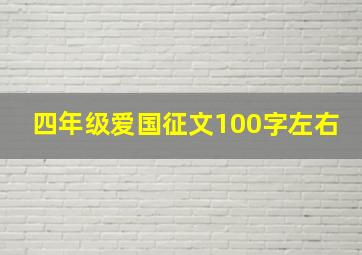 四年级爱国征文100字左右